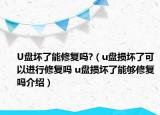 U盘坏了能修复吗?（u盘损坏了可以进行修复吗 u盘损坏了能够修复吗介绍）